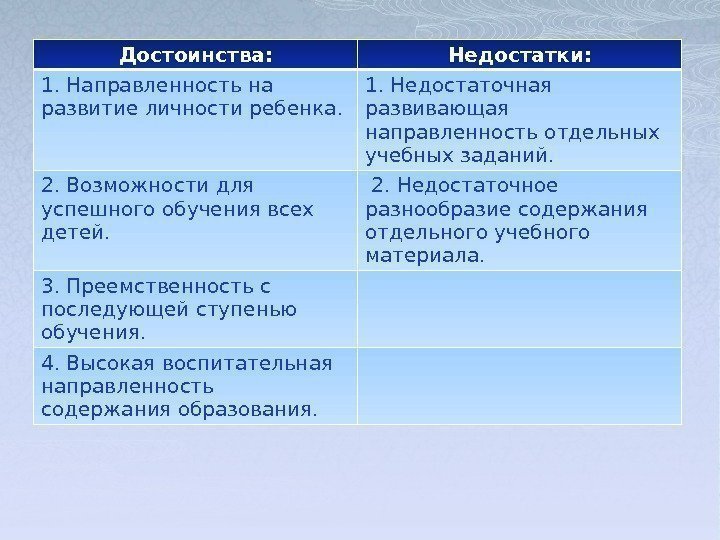 | Достоинства: | Недостатки: |
|---|---|
| 1. Направленность на развитие личности ребенка. | 1. Недостаточная развивающая направленность отдельных учебных заданий. |
| 2. Возможности для успешного обучения всех детей. | 2. Недостаточное разнообразие содержания отдельного учебного материала. |
| 3. Преемственность с последующей ступенью обучения. | |
| 4. Высокая воспитательная направленность содержания образования. | |